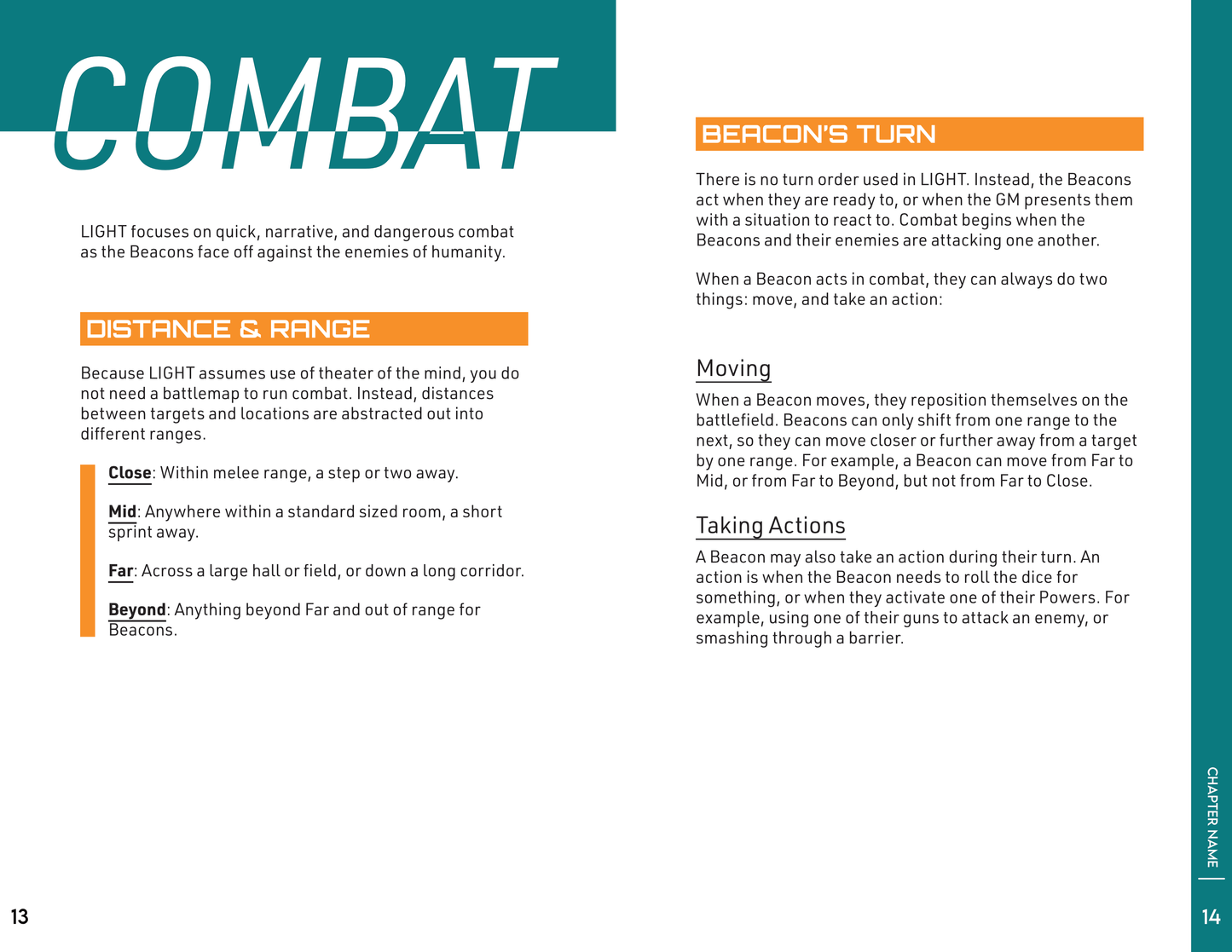 COMBAT

LIGHT focuses on quick, narrative, and dangerous combat as the Beacons face off against the enemies of humanity.

DISTANCE & RANGE

Because LIGHT assumes use of theater of the mind, you do not need a battlemap to run combat. Instead, distances between targets and locations are abstracted out into different ranges.

Close: Within melee range, a step or two away.

Mid: Anywhere within a standard sized room, a short sprint away.

Far: Across a large hall or field, or down a long corridor.

Beyond: Anything beyond Far and out of range for Beacons.

13

BEACON'S TURN

There is no turn order used in LIGHT. Instead, the Beacons act when they are ready to, or when the GM presents them with a situation to react to. Combat begins when the Beacons and their enemies are attacking one another.

When a Beacon acts in combat, they can always do two things: move, and take an action:

Moving

When a Beacon moves, they reposition themselves on the battlefield. Beacons can only shift from one range to the next, so they can move closer or further away from a target by one range. For example, a Beacon can move from Far to Mid, or from Far to Beyond, but not from Far to Close.

Taking Actions

A Beacon may also take an action during their turn. An action is when the Beacon needs to roll the dice for something, or when they activate one of their Powers. For example, using one of their guns to attack an enemy, or smashing through a barrier.

CHAPTER NAME

14